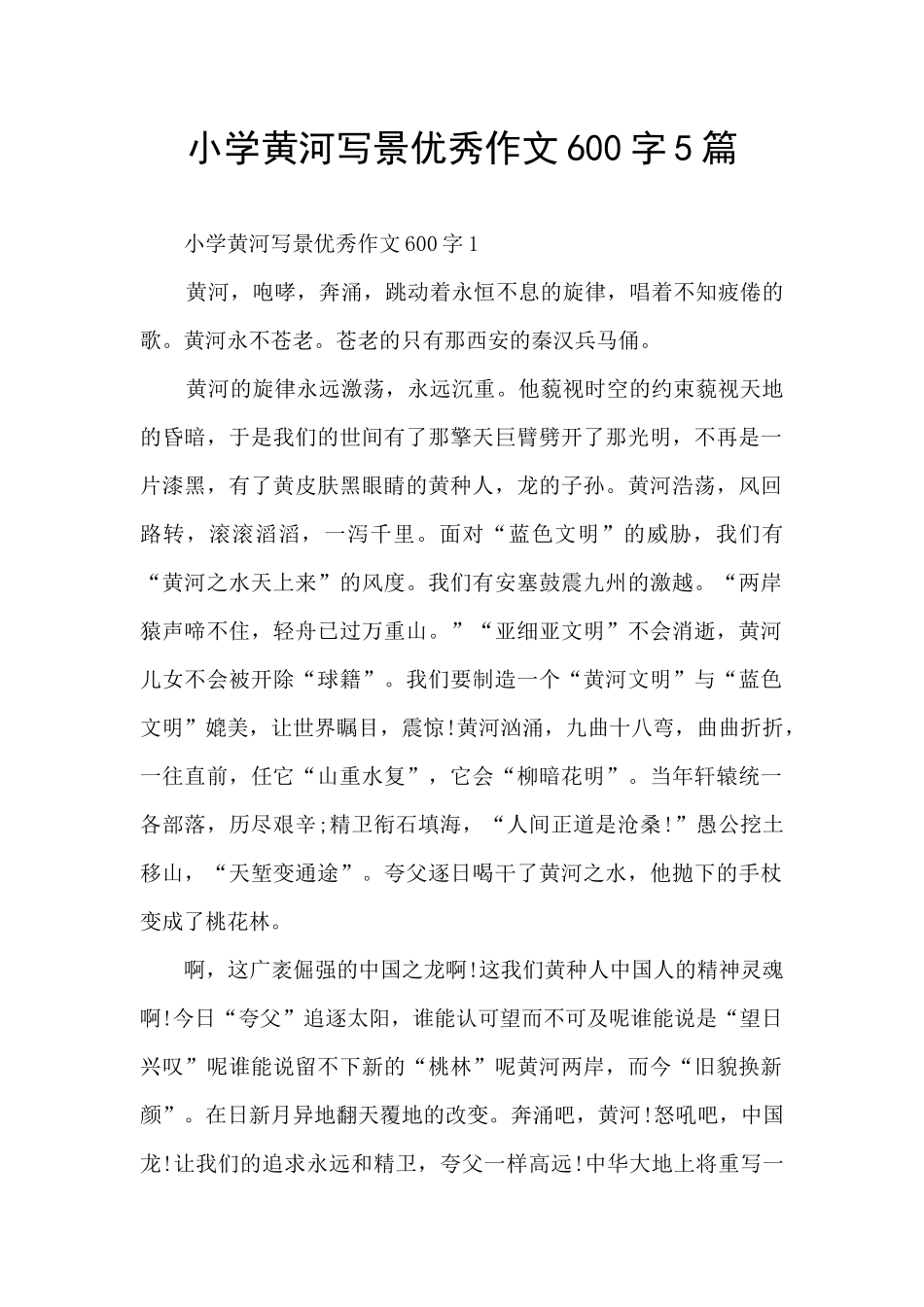 小学黄河写景优秀作文600字5篇

小学黄河写景优秀作文600字1

黄河，咆哮，奔涌，跳动着永恒不息的旋律，唱着不知疲倦的歌。黄河永不苍老。苍老的只有那西安的秦汉兵马俑。

黄河的旋律永远激荡，永远沉重。他藐视时空的约束藐视天地的昏暗，于是我们的世间有了那擎天巨臂劈开了那光明，不再是一片漆黑，有了黄皮肤黑眼睛的黄种人，龙的子孙。黄河浩荡，风回路转，滚滚滔滔，一泻千里。面对“蓝色文明”的威胁，我们有“黄河之水天上来”的风度。我们有安塞鼓震九州的激越。“两岸猿声啼不住，轻舟已过万重山。”“亚细亚文明”不会消逝，黄河儿女不会被开除“球籍”。我们要制造一个“黄河文明”与“蓝色文明”媲美，让世界瞩目，震惊!黄河汹涌，九曲十八弯，曲曲折折，一往直前，任它“山重水复”，它会“柳暗花明”。当年轩辕统一各部落，历尽艰辛;精卫衔石填海，“人间正道是沧桑!”愚公挖土移山，“天堑变通途”。夸父逐日喝干了黄河之水，他抛下的手杖变成了桃花林。

啊，这广袤倔强的中国之龙啊!这我们黄种人中国人的精神灵魂啊!今日“夸父”追逐太阳，谁能认可望而不可及呢谁能说是“望日兴叹”呢谁能说留不下新的“桃林”呢黄河两岸，而今“旧貌换新颜”。在日新月异地翻天覆地的改变。奔涌吧，黄河!怒吼吧，中国龙!让我们的追求永远和精卫，夸父一样高远!中华大地上将重写一